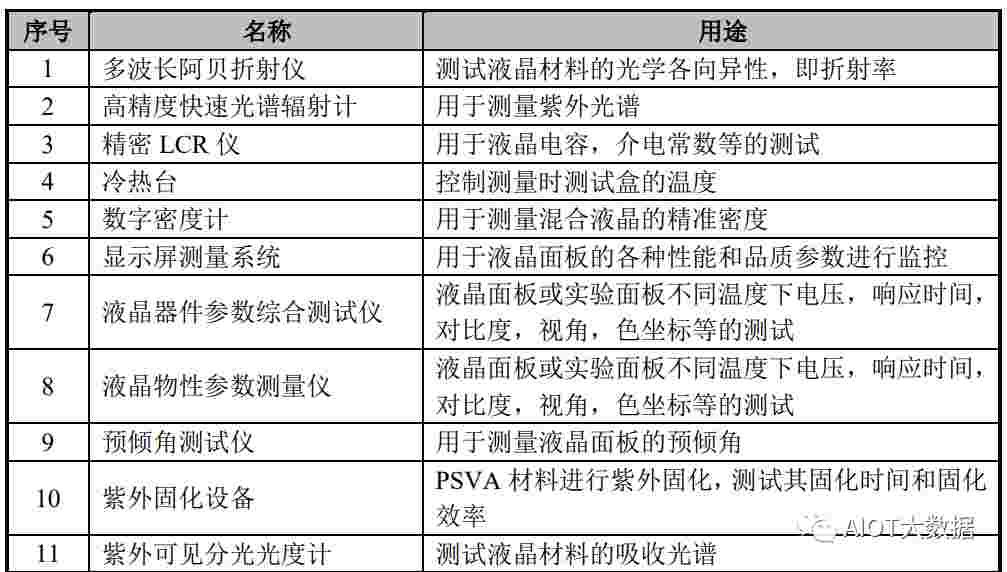 | 序号 | 名称 | 用途 |
|---|---|---|
| 1 | 多波长阿贝折射仪 | 测试液晶材料的光学各向异性，即折射率 |
| 2 | 高精度快速光谱辐射计 | 用于测量紫外光谱 |
| 3 | 精密LCR仪 | 用于液晶电容，介电常数等的测试 |
| 4 | 冷热台 | 控制测量时测试盒的温度 |
| 5 | 数字密度计 | 用于测量混合液晶的精准密度 |
| 6 | 显示屏测量系统 | 用于液晶面板的各种性能和品质参数进行监控 |
| 7 | 液晶器件参数综合测试仪 | 液晶面板或实验面板不同温度下电压，响应时间，对比度，视角，色坐标等的测试 |
| 8 | 液晶物性参数测量仪 | 液晶面板或实验面板不同温度下电压，响应时间，对比度，视角，色坐标等的测试 |
| 9 | 预倾角测试仪 | 用于测量液晶面板的预倾角 |
| 10 | 紫外固化设备 | PSVA材料进行紫外固化，测试其固化时间和固化效率 |
| 11 | 紫外可见分光光度计 | 测试液晶材料的吸收光谱 |

AIOT大数据